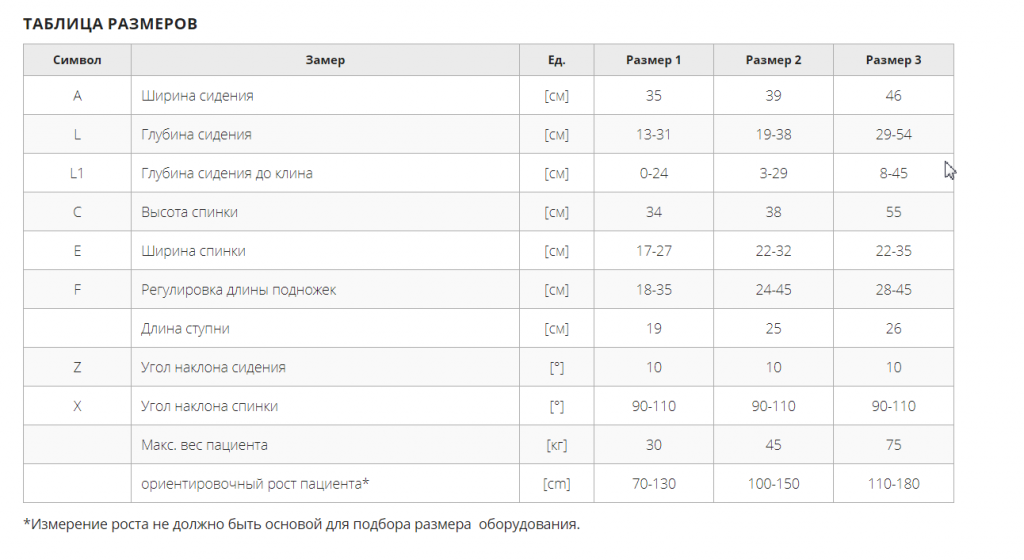 ТАБЛИЦА РАЗМЕРОВ

| Символ | Замер | Ед. | Размер 1 | Размер 2 | Размер 3 |
|---|---|---|---|---|---|
| A | Ширина сидения | [см] | 35 | 39 | 46 |
| L | Глубина сидения | [см] | 13-31 | 19-38 | 29-54 |
| L1 | Глубина сидения до клина | [см] | 0-24 | 3-29 | 8-45 |
| C | Высота спинки | [см] | 34 | 38 | 55 |
| E | Ширина спинки | [см] | 17-27 | 22-32 | 22-35 |
| F | Регулировка длины подножек | [см] | 18-35 | 24-45 | 28-45 |
| | Длина ступни | [см] | 19 | 25 | 26 |
| Z | Угол наклона сидения | [°] | 10 | 10 | 10 |
| X | Угол наклона спинки | [°] | 90-110 | 90-110 | 90-110 |
| | Макс. вес пациента | [кг] | 30 | 45 | 75 |
| | ориентировочный рост пациента* | [cm] | 70-130 | 100-150 | 110-180 |

*Измерение роста не должно быть основой для подбора размера оборудования.